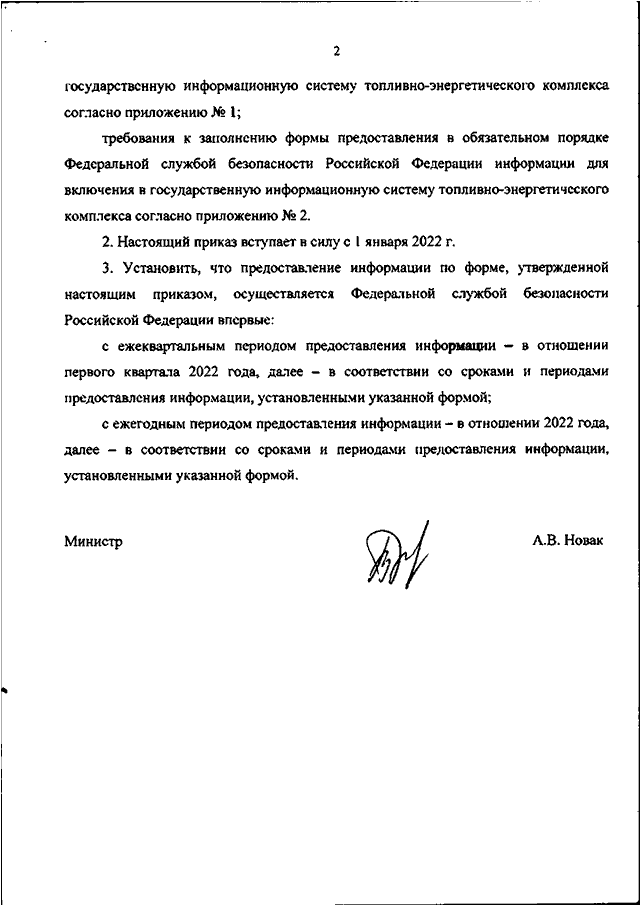 2

государственную информационную систему топливно-энергетического комплекса согласно приложению № 1;

требования к заполнению формы предоставления в обязательном порядке Федеральной службой безопасности Российской Федерации информации для включения в государственную информационную систему топливно-энергетического комплекса согласно приложению № 2.

2. Настоящий приказ вступает в силу с 1 января 2022 г.

3. Установить, что предоставление информации по форме, утвержденной настоящим приказом, осуществляется Федеральной службой безопасности Российской Федерации впервые:

с ежеквартальным периодом предоставления информации – в отношении первого квартала 2022 года, далее – в соответствии со сроками и периодами предоставления информации, установленными указанной формой;

с ежегодным периодом предоставления информации – в отношении 2022 года, далее – в соответствии со сроками и периодами предоставления информации, установленными указанной формой.

Министр

А.В. Новак